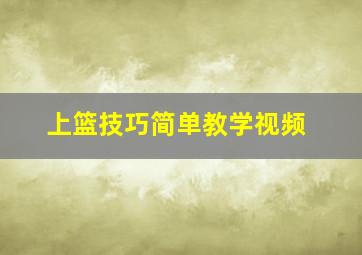 上篮技巧简单教学视频